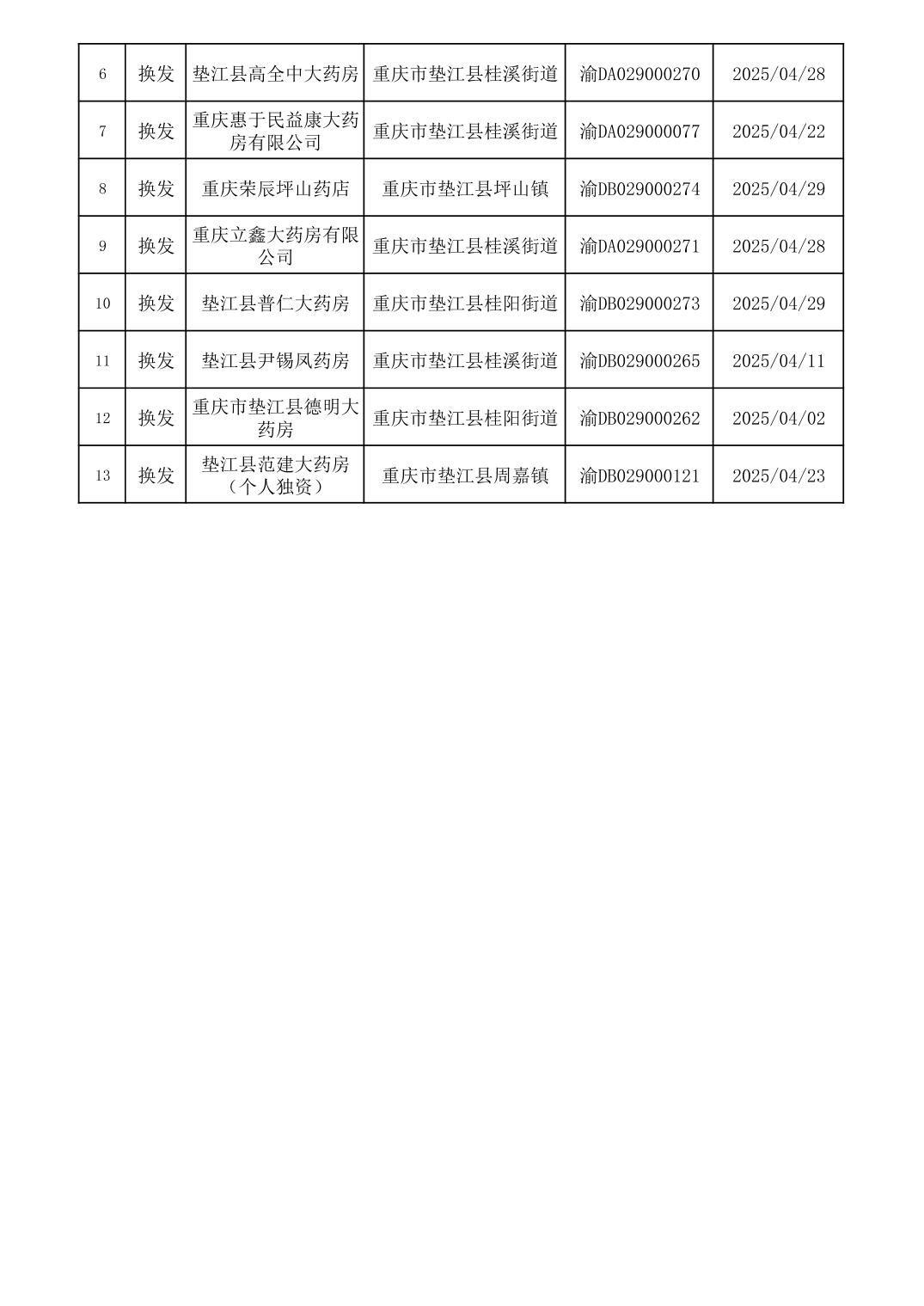 | 6 | 换发 | 垫江县高全中大药房 | 重庆市垫江县桂溪街道 | 渝DA029000270 | 2025/04/28 |
|---|---|---|---|---|---|
| 7 | 换发 | 重庆惠于民益康大药房有限公司 | 重庆市垫江县桂溪街道 | 渝DA029000077 | 2025/04/22 |
| 8 | 换发 | 重庆荣辰坪山药店 | 重庆市垫江县坪山镇 | 渝DB029000274 | 2025/04/29 |
| 9 | 换发 | 重庆立鑫大药房有限公司 | 重庆市垫江县桂溪街道 | 渝DA029000271 | 2025/04/28 |
| 10 | 换发 | 垫江县普仁大药房 | 重庆市垫江县桂阳街道 | 渝DB029000273 | 2025/04/29 |
| 11 | 换发 | 垫江县尹锡凤药房 | 重庆市垫江县桂溪街道 | 渝DB029000265 | 2025/04/11 |
| 12 | 换发 | 重庆市垫江县德明大药房 | 重庆市垫江县桂阳街道 | 渝DB029000262 | 2025/04/02 |
| 13 | 换发 | 垫江县范建大药房（个人独资） | 重庆市垫江县周嘉镇 | 渝DB029000121 | 2025/04/23 |